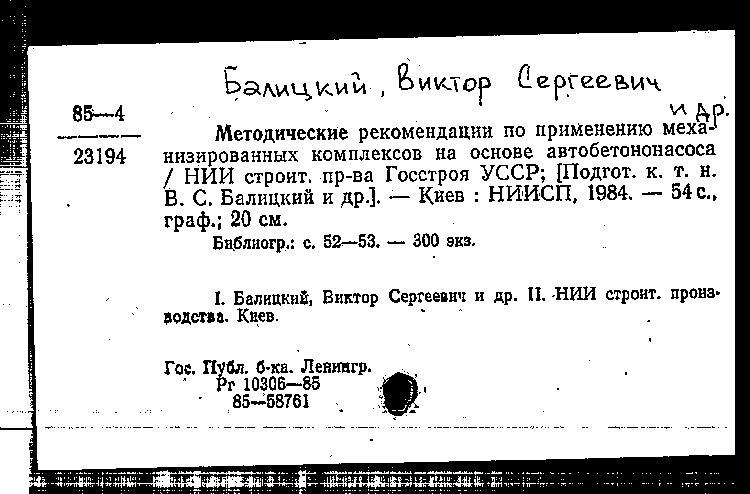 Балицкий, Виктор Сергеевич и др.

85—4

23194

Методические рекомендации по применению механизированных комплексов на основе автобетононасоса / НИИ строит. пр-ва Госстроя УССР; [Подгот. к. т. н. В. С. Балицкий и др.]. — Киев : НИИСП, 1984. — 54 с., граф.; 20 см.

Библиогр.: с. 52—53. — 300 экз.

I. Балицкий, Виктор Сергеевич и др. II. НИИ строит. производства. Киев.

Гос. Публ. б-ка. Ленингр.
Рг 10306—85
85—58761